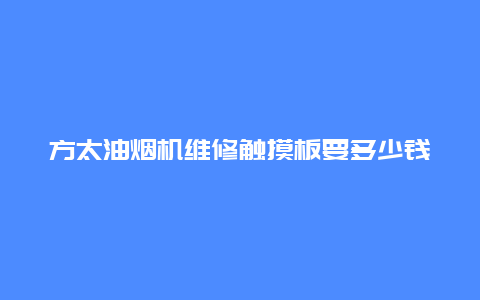 方太油烟机维修触摸板要多少钱